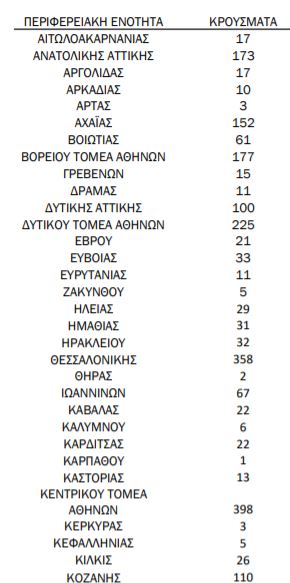 | ΠΕΡΙΦΕΡΕΙΑΚΗ ΕΝΟΤΗΤΑ | ΚΡΟΥΣΜΑΤΑ |
|---|---|
| ΑΙΤΩΛΟΑΚΑΡΝΑΝΙΑΣ | 17 |
| ΑΝΑΤΟΛΙΚΗΣ ΑΤΤΙΚΗΣ | 173 |
| ΑΡΓΟΛΙΔΑΣ | 17 |
| ΑΡΚΑΔΙΑΣ | 10 |
| ΑΡΤΑΣ | 3 |
| ΑΧΑΪΑΣ | 152 |
| ΒΟΙΩΤΙΑΣ | 61 |
| ΒΟΡΕΙΟΥ ΤΟΜΕΑ ΑΘΗΝΩΝ | 177 |
| ΓΡΕΒΕΝΩΝ | 15 |
| ΔΡΑΜΑΣ | 11 |
| ΔΥΤΙΚΗΣ ΑΤΤΙΚΗΣ | 100 |
| ΔΥΤΙΚΟΥ ΤΟΜΕΑ ΑΘΗΝΩΝ | 225 |
| ΕΒΡΟΥ | 21 |
| ΕΥΒΟΙΑΣ | 33 |
| ΕΥΡΥΤΑΝΙΑΣ | 11 |
| ΖΑΚΥΝΘΟΥ | 5 |
| ΗΛΕΙΑΣ | 29 |
| ΗΜΑΘΙΑΣ | 31 |
| ΗΡΑΚΛΕΙΟΥ | 32 |
| ΘΕΣΣΑΛΟΝΙΚΗΣ | 358 |
| ΘΗΡΑΣ | 2 |
| ΙΩΑΝΝΙΝΩΝ | 67 |
| ΚΑΒΑΛΑΣ | 22 |
| ΚΑΛΥΜΝΟΥ | 6 |
| ΚΑΡΔΙΤΣΑΣ | 22 |
| ΚΑΡΠΑΘΟΥ | 1 |
| ΚΑΣΤΟΡΙΑΣ | 13 |
| ΚΕΝΤΡΙΚΟΥ ΤΟΜΕΑ ΑΘΗΝΩΝ | 398 |
| ΚΕΡΚΥΡΑΣ | 3 |
| ΚΕΦΑΛΛΗΝΙΑΣ | 5 |
| ΚΙΛΚΙΣ | 26 |
| ΚΟΖΑΝΗΣ | 110 |